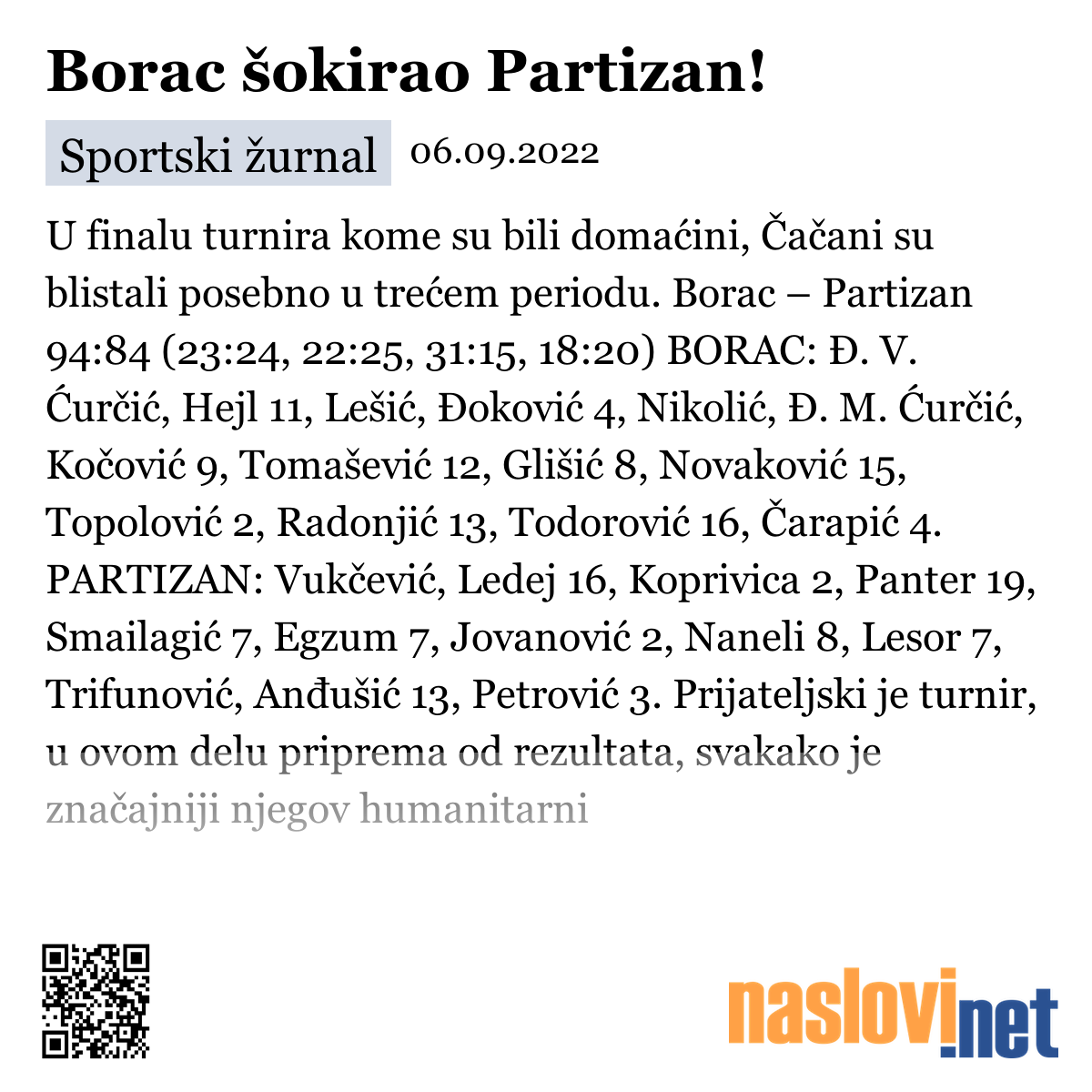 Borac šokirao Partizan!

Sportski žurnal 06.09.2022

U finalu turnira kome su bili domaćini, Čačani su blistali posebno u trećem periodu. Borac – Partizan 94:84 (23:24, 22:25, 31:15, 18:20) BORAC: Đ. V. Ćurčić, Hejl 11, Lešić, Đoković 4, Nikolić, Đ. M. Ćurčić, Kočović 9, Tomašević 12, Glišić 8, Novaković 15, Topolović 2, Radonjić 13, Todorović 16, Čarapić 4. PARTIZAN: Vukčević, Ledej 16, Koprivica 2, Panter 19, Smailagić 7, Egzum 7, Jovanović 2, Naneli 8, Lesor 7, Trifunović, Anđušić 13, Petrović 3. Prijateljski je turnir, u ovom delu priprema od rezultata, svakako je značajniji njegov humanitarni

naslovi.net